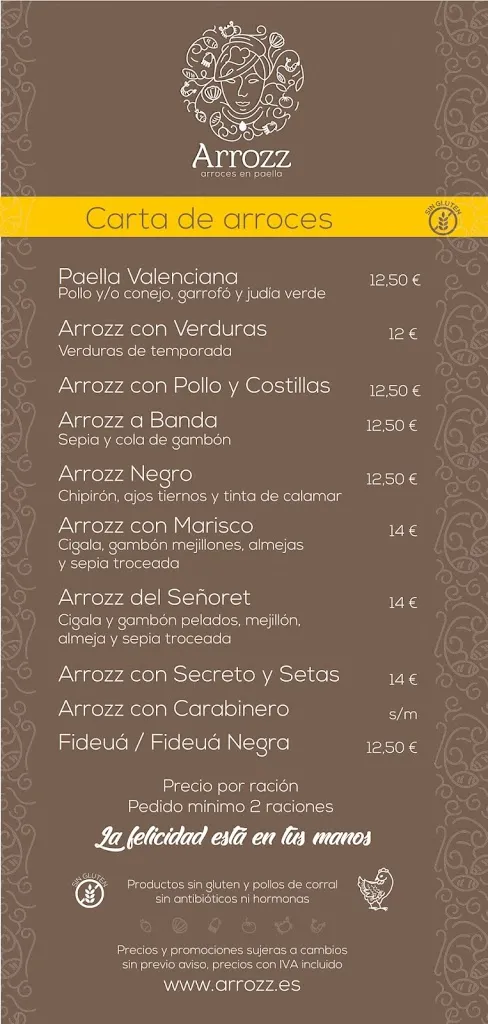 Arrozz
arroces en paella

Carta de arroces

SIN GLUTEN

Paella Valenciana 12,50 €
Pollo y/o conejo, garrofó y judía verde

Arrozz con Verduras 12 €
Verduras de temporada

Arrozz con Pollo y Costillas 12,50 €

Arrozz a Banda 12,50 €
Sepia y cola de gambón

Arrozz Negro 12,50 €
Chipirón, ajos tiernos y tinta de calamar

Arrozz con Marisco 14 €
Cigala, gambón mejillones, almejas y sepia troceada

Arrozz del Señoret 14 €
Cigala y gambón pelados, mejillón, almeja y sepia troceada

Arrozz con Secreto y Setas 14 €

Arrozz con Carabinero s/m

Fideuá / Fideuá Negra 12,50 €

Precio por ración
Pedido minimo 2 raciones

La felicidad está en tus manos

SIN GLUTEN

Productos sin gluten y pollos de corral sin antibióticos ni hormonas

Precios y promociones sujeras a cambios sin previo aviso, precios con IVA incluido

www.arrozz.es